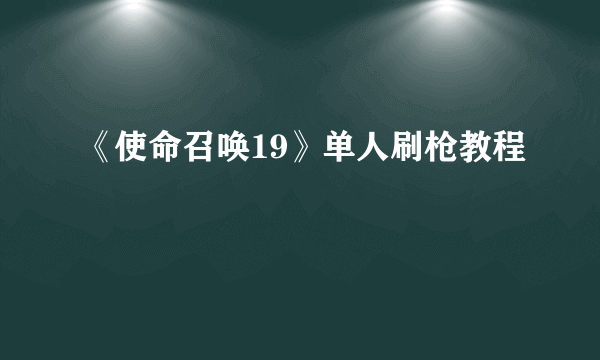 《使命召唤19》单人刷枪教程